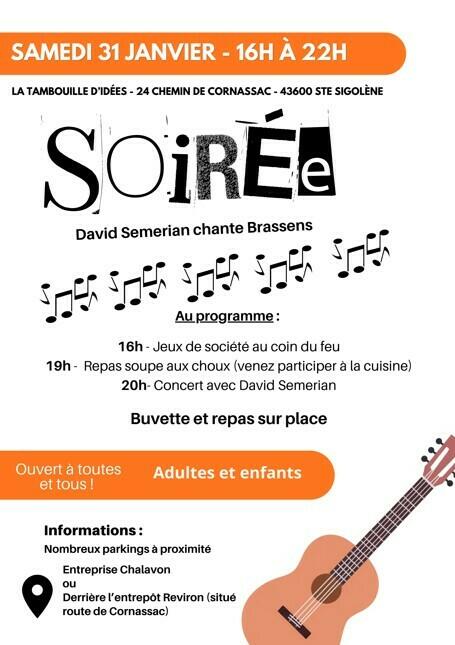 SAMEDI 31 JANVIER - 16H À 22H

LA TAMBOUILLE D'IDÉES - 24 CHEMIN DE CORNASSAC - 43600 STE SIGOLÈNE

SOiRÉe

David Semerian chante Brassens

Au programme :

16h - Jeux de société au coin du feu
19h - Repas soupe aux choux (venez participer à la cuisine)
20h- Concert avec David Semerian

Buvette et repas sur place

Ouvert à toutes et tous !

Adultes et enfants

Informations :

Nombreux parkings à proximité

Entreprise Chalavon
ou
Derrière l'entrepôt Reviron (situé route de Cornassac)